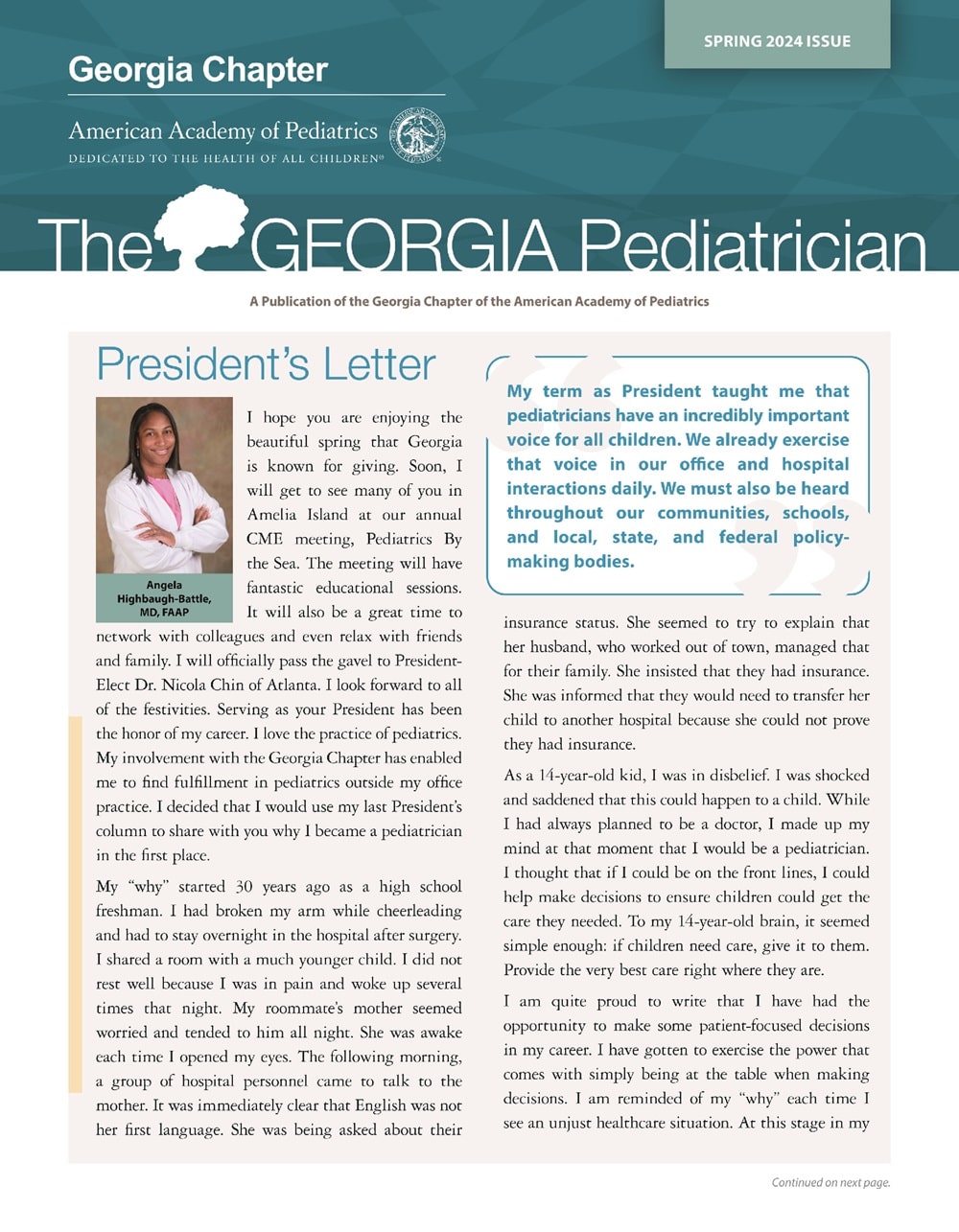 SPRING 2024 ISSUE

Georgia Chapter

American Academy of Pediatrics
DEDICATED TO THE HEALTH OF ALL CHILDREN®

The GEORGIA Pediatrician

A Publication of the Georgia Chapter of the American Academy of Pediatrics

President's Letter

Angela Highbaugh-Battle, MD, FAAP

I hope you are enjoying the beautiful spring that Georgia is known for giving. Soon, I will get to see many of you in Amelia Island at our annual CME meeting, Pediatrics By the Sea. The meeting will have fantastic educational sessions. It will also be a great time to network with colleagues and even relax with friends and family. I will officially pass the gavel to President-Elect Dr. Nicola Chin of Atlanta. I look forward to all of the festivities. Serving as your President has been the honor of my career. I love the practice of pediatrics. My involvement with the Georgia Chapter has enabled me to find fulfillment in pediatrics outside my office practice. I decided that I would use my last President's column to share with you why I became a pediatrician in the first place.

My "why" started 30 years ago as a high school freshman. I had broken my arm while cheerleading and had to stay overnight in the hospital after surgery. I shared a room with a much younger child. I did not rest well because I was in pain and woke up several times that night. My roommate's mother seemed worried and tended to him all night. She was awake each time I opened my eyes. The following morning, a group of hospital personnel came to talk to the mother. It was immediately clear that English was not her first language. She was being asked about their

My term as President taught me that pediatricians have an incredibly important voice for all children. We already exercise that voice in our office and hospital interactions daily. We must also be heard throughout our communities, schools, and local, state, and federal policy-making bodies.

insurance status. She seemed to try to explain that her husband, who worked out of town, managed that for their family. She insisted that they had insurance. She was informed that they would need to transfer her child to another hospital because she could not prove they had insurance.

As a 14-year-old kid, I was in disbelief. I was shocked and saddened that this could happen to a child. While I had always planned to be a doctor, I made up my mind at that moment that I would be a pediatrician. I thought that if I could be on the front lines, I could help make decisions to ensure children could get the care they needed. To my 14-year-old brain, it seemed simple enough: if children need care, give it to them. Provide the very best care right where they are.

I am quite proud to write that I have had the opportunity to make some patient-focused decisions in my career. I have gotten to exercise the power that comes with simply being at the table when making decisions. I am reminded of my "why" each time I see an unjust healthcare situation. At this stage in my

Continued on next page.